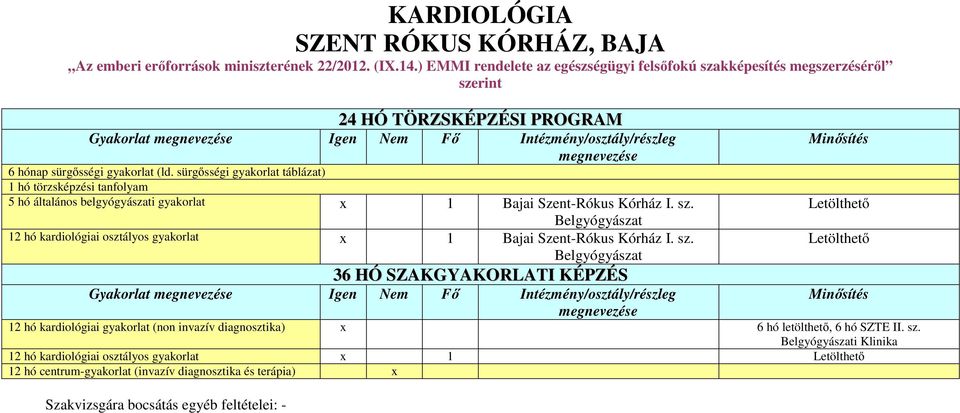 KARDIOLÓGIA
SZENT RÓKUS KÓRHÁZ, BAJA

„Az emberi erőforrások miniszterének 22/2012. (IX.14.) EMMI rendelete az egészségügyi felsőfokú szakképesítés megszerzéséről” szerint

24 HÓ TÖRZSKÉPZÉSI PROGRAM

| Gyakorlat megnevezése | Igen | Nem | Fő | Intézmény/osztály/részleg megnevezése | Minősítés |
|---|---|---|---|---|---|
| 6 hónap sürgősségi gyakorlat (ld. sürgősségi gyakorlat táblázat) | | | | | |
| 1 hó törzsképzési tanfolyam | | | | | |
| 5 hó általános belgyógyászati gyakorlat | x | | 1 | Bajai Szent-Rókus Kórház I. sz. Belgyógyászat | Letölthető |
| 12 hó kardiológiai osztályos gyakorlat | x | | 1 | Bajai Szent-Rókus Kórház I. sz. Belgyógyászat | Letölthető |

36 HÓ SZAKGYAKORLATI KÉPZÉS

| Gyakorlat megnevezése | Igen | Nem | Fő | Intézmény/osztály/részleg megnevezése | Minősítés |
|---|---|---|---|---|---|
| 12 hó kardiológiai gyakorlat (non invazív diagnosztika) | x | | | | 6 hó letölthető, 6 hó SZTE II. sz. Belgyógyászati Klinika |
| 12 hó kardiológiai osztályos gyakorlat | x | | 1 | | Letölthető |
| 12 hó centrum-gyakorlat (invazív diagnosztika és terápia) | | x | | | |

Szakvizsgára bocsátás egyéb feltételei: -